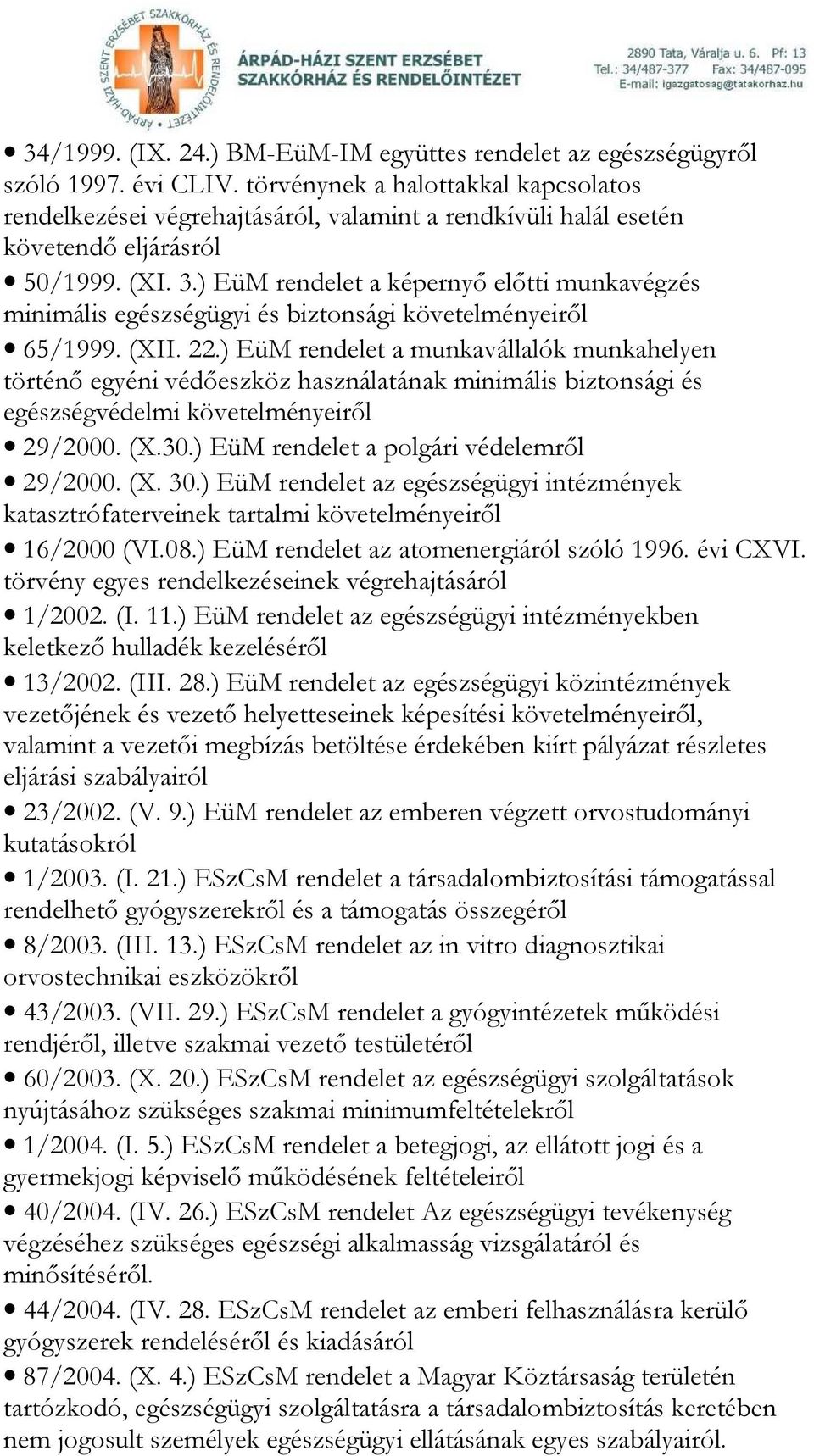 ÁRPÁD-HÁZI SZENT ERZSÉBET SZAKKÓRHÁZ ÉS RENDELŐINTÉZET

ÁRPÁD-HÁZI SZENT ERZSÉBET SZAKKÓRHÁZ ÉS RENDELŐINTÉZET

2890 Tata, Váralja u. 6. Pf: 13
Tel.: 34/487-377 Fax: 34/487-095
E-mail: igazgatosag@tatakorhaz.hu

• 34/1999. (IX. 24.) BM-EüM-IM együttes rendelet az egészségügyről szóló 1997. évi CLIV. törvénynek a halottakkal kapcsolatos rendelkezései végrehajtásáról, valamint a rendkívüli halál esetén követendő eljárásról

• 50/1999. (XI. 3.) EüM rendelet a képernyő előtti munkavégzés minimális egészségügyi és biztonsági követelményeiről

• 65/1999. (XII. 22.) EüM rendelet a munkavállalók munkahelyen történő egyéni védőeszköz használatának minimális biztonsági és egészségvédelmi követelményeiről

• 29/2000. (X.30.) EüM rendelet a polgári védelemről

• 29/2000. (X. 30.) EüM rendelet az egészségügyi intézmények katasztrófaterveinek tartalmi követelményeiről

• 16/2000 (VI.08.) EüM rendelet az atomenergiáról szóló 1996. évi CXVI. törvény egyes rendelkezéseinek végrehajtásáról

• 1/2002. (I. 11.) EüM rendelet az egészségügyi intézményekben keletkező hulladék kezeléséről

• 13/2002. (III. 28.) EüM rendelet az egészségügyi közintézmények vezetőjének és vezető helyetteseinek képesítési követelményeiről, valamint a vezetői megbízás betöltése érdekében kiírt pályázat részletes eljárási szabályairól

• 23/2002. (V. 9.) EüM rendelet az emberen végzett orvostudományi kutatásokról

• 1/2003. (I. 21.) ESzCsM rendelet a társadalombiztosítási támogatással rendelhető gyógyszerekről és a támogatás összegéről

• 8/2003. (III. 13.) ESzCsM rendelet az in vitro diagnosztikai orvostechnikai eszközökről

• 43/2003. (VII. 29.) ESzCsM rendelet a gyógyintézetek működési rendjéről, illetve szakmai vezető testületéről

• 60/2003. (X. 20.) ESzCsM rendelet az egészségügyi szolgáltatások nyújtásához szükséges szakmai minimumfeltételekről

• 1/2004. (I. 5.) ESzCsM rendelet a betegjogi, az ellátott jogi és a gyermekjogi képviselő működésének feltételeiről

• 40/2004. (IV. 26.) ESzCsM rendelet Az egészségügyi tevékenység végzéséhez szükséges egészségi alkalmasság vizsgálatáról és minősítéséről.

• 44/2004. (IV. 28. ESzCsM rendelet az emberi felhasználásra kerülő gyógyszerek rendeléséről és kiadásáról

• 87/2004. (X. 4.) ESzCsM rendelet a Magyar Köztársaság területén tartózkodó, egészségügyi szolgáltatásra a társadalombiztosítás keretében nem jogosult személyek egészségügyi ellátásának egyes szabályairól.